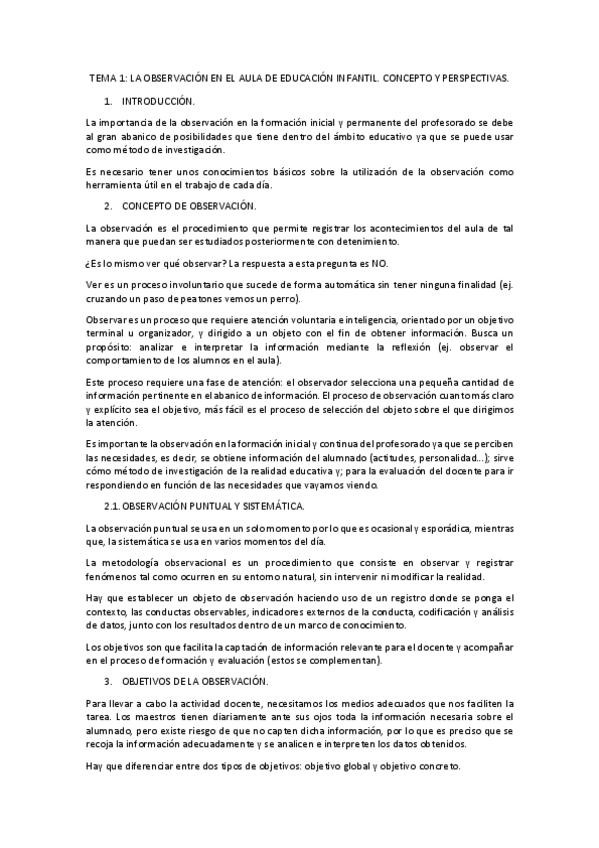 TEMA 1: LA OBSERVACIÓN EN EL AULA DE EDUCACIÓN INFANTIL. CONCEPTO Y PERSPECTIVAS.

1. INTRODUCCIÓN.

La importancia de la observación en la formación inicial y permanente del profesorado se debe al gran abanico de posibilidades que tiene dentro del ámbito educativo ya que se puede usar como método de investigación.

Es necesario tener unos conocimientos básicos sobre la utilización de la observación como herramienta útil en el trabajo de cada día.

2. CONCEPTO DE OBSERVACIÓN.

La observación es el procedimiento que permite registrar los acontecimientos del aula de tal manera que puedan ser estudiados posteriormente con detenimiento.

¿Es lo mismo ver qué observar? La respuesta a esta pregunta es NO.

Ver es un proceso involuntario que sucede de forma automática sin tener ninguna finalidad (ej. cruzando un paso de peatones vemos un perro).

Observar es un proceso que requiere atención voluntaria e inteligencia, orientado por un objetivo terminal u organizador, y dirigido a un objeto con el fin de obtener información. Busca un propósito: analizar e interpretar la información mediante la reflexión (ej. observar el comportamiento de los alumnos en el aula).

Este proceso requiere una fase de atención: el observador selecciona una pequeña cantidad de información pertinente en el abanico de información. El proceso de observación cuanto más claro y explícito sea el objetivo, más fácil es el proceso de selección del objeto sobre el que dirigimos la atención.

Es importante la observación en la formación inicial y continua del profesorado ya que se perciben las necesidades, es decir, se obtiene información del alumnado (actitudes, personalidad...); sirve cómo método de investigación de la realidad educativa y; para la evaluación del docente para ir respondiendo en función de las necesidades que vayamos viendo.

2.1. OBSERVACIÓN PUNTUAL Y SISTEMÁTICA.

La observación puntual se usa en un solo momento por lo que es ocasional y esporádica, mientras que, la sistemática se usa en varios momentos del día.

La metodología observacional es un procedimiento que consiste en observar y registrar fenómenos tal como ocurren en su entorno natural, sin intervenir ni modificar la realidad.

Hay que establecer un objeto de observación haciendo uso de un registro donde se ponga el contexto, las conductas observables, indicadores externos de la conducta, codificación y análisis de datos, junto con los resultados dentro de un marco de conocimiento.

Los objetivos son que facilita la captación de información relevante para el docente y acompañar en el proceso de formación y evaluación (estos se complementan).

3. OBJETIVOS DE LA OBSERVACIÓN.

Para llevar a cabo la actividad docente, necesitamos los medios adecuados que nos faciliten la tarea. Los maestros tienen diariamente ante sus ojos toda la información necesaria sobre el alumnado, pero existe riesgo de que no capten dicha información, por lo que es preciso que se recoja la información adecuadamente y se analicen e interpreten los datos obtenidos.

Hay que diferenciar entre dos tipos de objetivos: objetivo global y objetivo concreto.